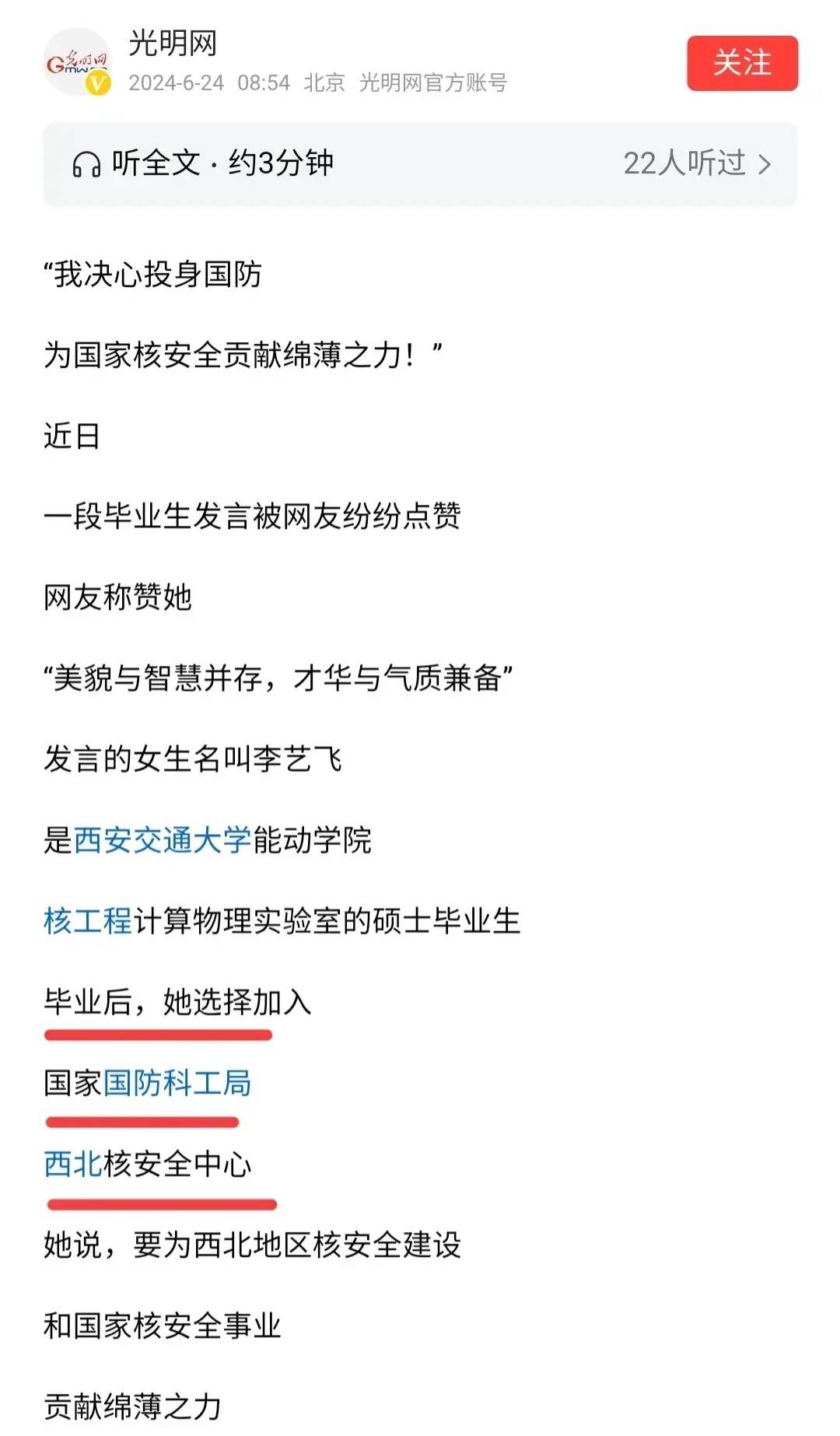 光明网
2024-6-24 08:54 北京 光明网官方账号
关注

听全文 · 约3分钟
22人听过 >

“我决心投身国防

为国家核安全贡献绵薄之力！”

近日

一段毕业生发言被网友纷纷点赞

网友称赞她

“美貌与智慧并存，才华与气质兼备”

发言的女生名叫李艺飞

是西安交通大学能动学院

核工程计算物理实验室的硕士毕业生

毕业后，她选择加入

国家国防科工局

西北核安全中心

她说，要为西北地区核安全建设

和国家核安全事业

贡献绵薄之力